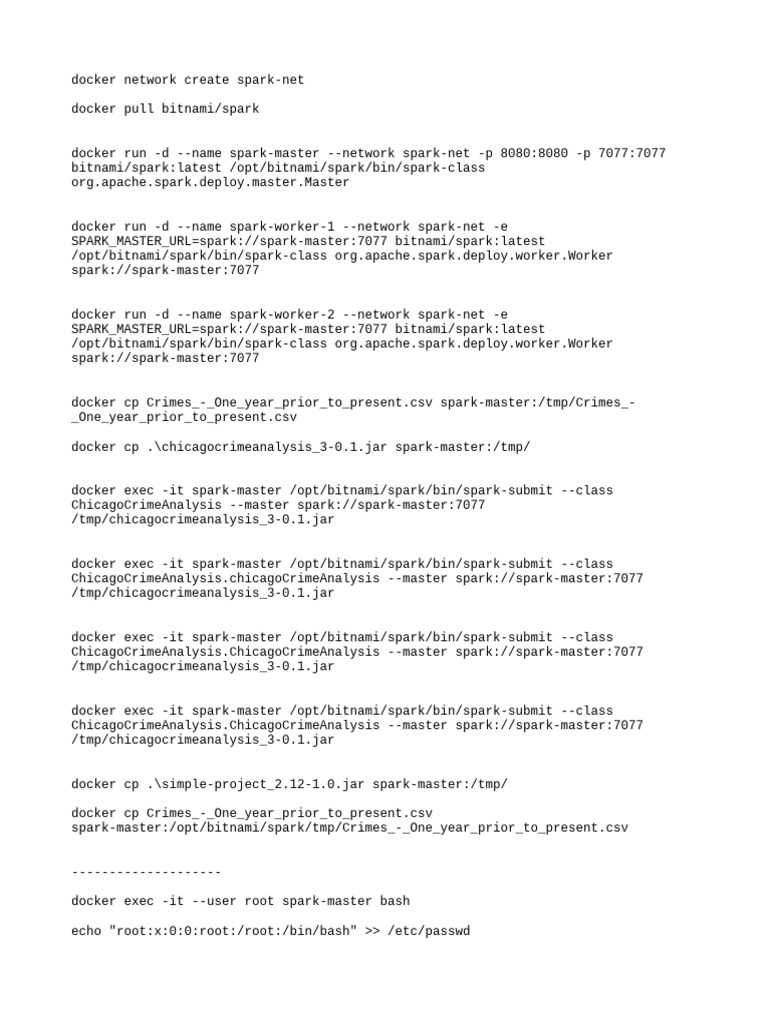 docker network create spark-net

docker pull bitnami/spark

docker run -d --name spark-master --network spark-net -p 8080:8080 -p 7077:7077 bitnami/spark:latest /opt/bitnami/spark/bin/spark-class org.apache.spark.deploy.master.Master

docker run -d --name spark-worker-1 --network spark-net -e SPARK_MASTER_URL=spark://spark-master:7077 bitnami/spark:latest /opt/bitnami/spark/bin/spark-class org.apache.spark.deploy.worker.Worker spark://spark-master:7077

docker run -d --name spark-worker-2 --network spark-net -e SPARK_MASTER_URL=spark://spark-master:7077 bitnami/spark:latest /opt/bitnami/spark/bin/spark-class org.apache.spark.deploy.worker.Worker spark://spark-master:7077

docker cp Crimes_-_One_year_prior_to_present.csv spark-master:/tmp/Crimes_-_One_year_prior_to_present.csv

docker cp .\chicagocrimeanalysis_3-0.1.jar spark-master:/tmp/

docker exec -it spark-master /opt/bitnami/spark/bin/spark-submit --class ChicagoCrimeAnalysis --master spark://spark-master:7077 /tmp/chicagocrimeanalysis_3-0.1.jar

docker exec -it spark-master /opt/bitnami/spark/bin/spark-submit --class ChicagoCrimeAnalysis.chicagoCrimeAnalysis --master spark://spark-master:7077 /tmp/chicagocrimeanalysis_3-0.1.jar

docker exec -it spark-master /opt/bitnami/spark/bin/spark-submit --class ChicagoCrimeAnalysis.ChicagoCrimeAnalysis --master spark://spark-master:7077 /tmp/chicagocrimeanalysis_3-0.1.jar

docker exec -it spark-master /opt/bitnami/spark/bin/spark-submit --class ChicagoCrimeAnalysis.ChicagoCrimeAnalysis --master spark://spark-master:7077 /tmp/chicagocrimeanalysis_3-0.1.jar

docker cp .\simple-project_2.12-1.0.jar spark-master:/tmp/

docker cp Crimes_-_One_year_prior_to_present.csv spark-master:/opt/bitnami/spark/tmp/Crimes_-_One_year_prior_to_present.csv

--------------------

docker exec -it --user root spark-master bash

echo "root:x:0:0:root:/root:/bin/bash" >> /etc/passwd